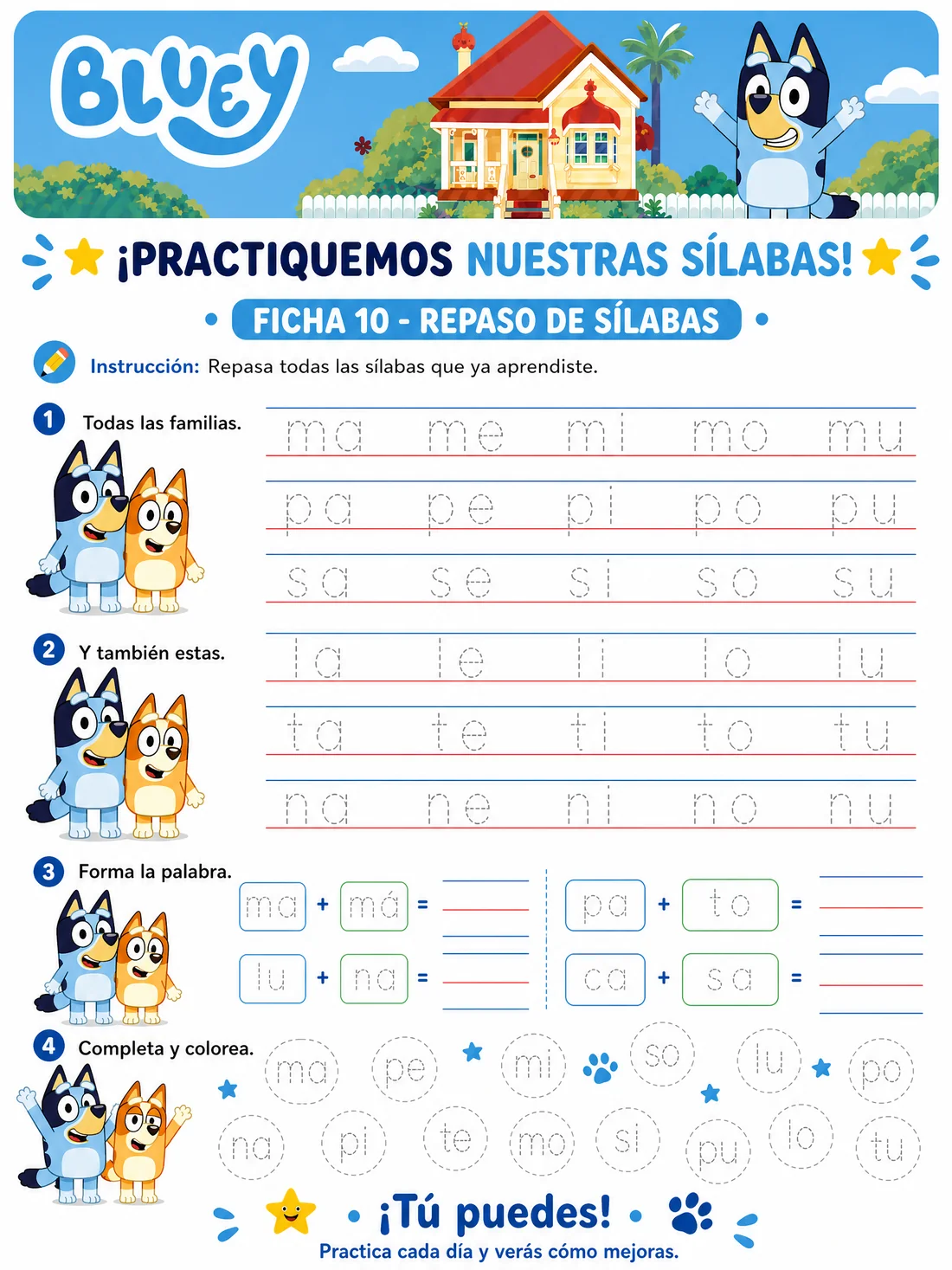 BLUEY

¡PRACTIQUEMOS NUESTRAS SÍLABAS!

FICHA 10 - REPASO DE SÍLABAS

Instrucción: Repasa todas las sílabas que ya aprendiste.

1 Todas las familias.

ma me mi mo mu
pa pe pi po pu
sa se si so su

2 Y también estas.

la le li lo lu
ta te ti to tu
na ne ni no nu

3 Forma la palabra.

ma + má =
lu + na =
pa + to =
ca + sa =

4 Completa y colorea.

ma pe mi so lu po
na pi te mo si pu lo tu

¡Tú puedes!
Practica cada día y verás cómo mejoras.